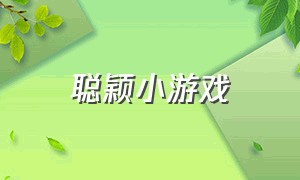 聪颖小游戏